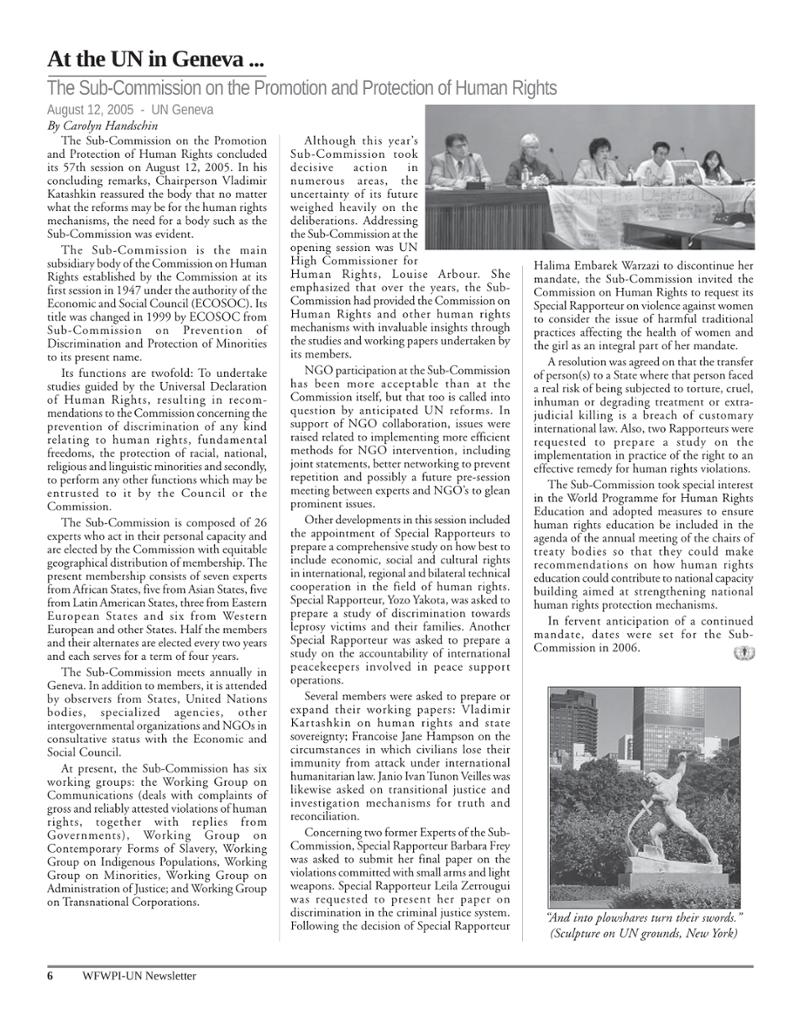 At the UN in Geneva ...

The Sub-Commission on the Promotion and Protection of Human Rights

August 12, 2005 - UN Geneva

By Carolyn Handschin

The Sub-Commission on the Promotion and Protection of Human Rights concluded its 57th session on August 12, 2005. In his concluding remarks, Chairperson Vladimir Katashkin reassured the body that no matter what the reforms may be for the human rights mechanisms, the need for a body such as the Sub-Commission was evident.

The Sub-Commission is the main subsidiary body of the Commission on Human Rights established by the Commission at its first session in 1947 under the authority of the Economic and Social Council (ECOSOC). Its title was changed in 1999 by ECOSOC from Sub-Commission on Prevention of Discrimination and Protection of Minorities to its present name.

Its functions are twofold: To undertake studies guided by the Universal Declaration of Human Rights, resulting in recommendations to the Commission concerning the prevention of discrimination of any kind relating to human rights, fundamental freedoms, the protection of racial, national, religious and linguistic minorities and secondly, to perform any other functions which may be entrusted to it by the Council or the Commission.

The Sub-Commission is composed of 26 experts who act in their personal capacity and are elected by the Commission with equitable geographical distribution of membership. The present membership consists of seven experts from African States, five from Asian States, five from Latin American States, three from Eastern European States and six from Western European and other States. Half the members and their alternates are elected every two years and each serves for a term of four years.

The Sub-Commission meets annually in Geneva. In addition to members, it is attended by observers from States, United Nations bodies, specialized agencies, other intergovernmental organizations and NGOs in consultative status with the Economic and Social Council.

At present, the Sub-Commission has six working groups: the Working Group on Communications (deals with complaints of gross and reliably attested violations of human rights, together with replies from Governments), Working Group on Contemporary Forms of Slavery, Working Group on Indigenous Populations, Working Group on Minorities, Working Group on Administration of Justice; and Working Group on Transnational Corporations.

Although this year's Sub-Commission took decisive action in numerous areas, the uncertainty of its future weighed heavily on the deliberations. Addressing the Sub-Commission at the opening session was UN High Commissioner for Human Rights, Louise Arbour. She emphasized that over the years, the Sub-Commission had provided the Commission on Human Rights and other human rights mechanisms with invaluable insights through the studies and working papers undertaken by its members.

NGO participation at the Sub-Commission has been more acceptable than at the Commission itself, but that too is called into question by anticipated UN reforms. In support of NGO collaboration, issues were raised related to implementing more efficient methods for NGO intervention, including joint statements, better networking to prevent repetition and possibly a future pre-session meeting between experts and NGO's to glean prominent issues.

Other developments in this session included the appointment of Special Rapporteurs to prepare a comprehensive study on how best to include economic, social and cultural rights in international, regional and bilateral technical cooperation in the field of human rights. Special Rapporteur, Yozo Yakota, was asked to prepare a study of discrimination towards leprosy victims and their families. Another Special Rapporteur was asked to prepare a study on the accountability of international peacekeepers involved in peace support operations.

Several members were asked to prepare or expand their working papers: Vladimir Kartashkin on human rights and state sovereignty; Francoise Jane Hampson on the circumstances in which civilians lose their immunity from attack under international humanitarian law. Janio Ivan Tunon Veilles was likewise asked on transitional justice and investigation mechanisms for truth and reconciliation.

Concerning two former Experts of the Sub-Commission, Special Rapporteur Barbara Frey was asked to submit her final paper on the violations committed with small arms and light weapons. Special Rapporteur Leila Zerrougui was requested to present her paper on discrimination in the criminal justice system. Following the decision of Special Rapporteur Halima Embarek Warzazi to discontinue her mandate, the Sub-Commission invited the Commission on Human Rights to request its Special Rapporteur on violence against women to consider the issue of harmful traditional practices affecting the health of women and the girl as an integral part of her mandate.

A resolution was agreed on that the transfer of person(s) to a State where that person faced a real risk of being subjected to torture, cruel, inhuman or degrading treatment or extra-judicial killing is a breach of customary international law. Also, two Rapporteurs were requested to prepare a study on the implementation in practice of the right to an effective remedy for human rights violations.

The Sub-Commission took special interest in the World Programme for Human Rights Education and adopted measures to ensure human rights education be included in the agenda of the annual meeting of the chairs of treaty bodies so that they could make recommendations on how human rights education could contribute to national capacity building aimed at strengthening national human rights protection mechanisms.

In fervent anticipation of a continued mandate, dates were set for the Sub-Commission in 2006.

"And into plowshares turn their swords."
(Sculpture on UN grounds, New York)

6 WFWPI-UN Newsletter